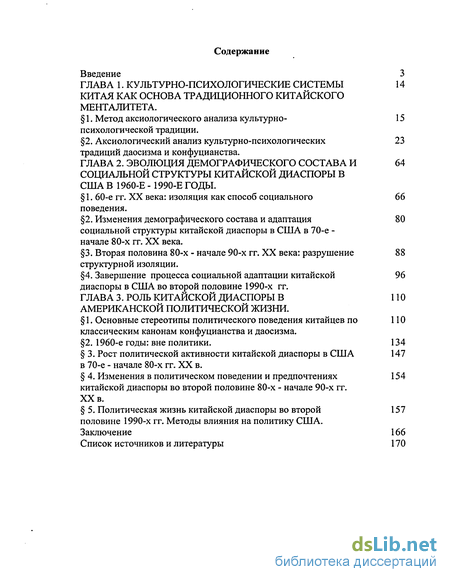 Содержание

| | |
|---|---|
| Введение | 3 |
| ГЛАВА 1. КУЛЬТУРНО-ПСИХОЛОГИЧЕСКИЕ СИСТЕМЫ КИТАЯ КАК ОСНОВА ТРАДИЦИОННОГО КИТАЙСКОГО МЕНТАЛИТЕТА. | 14 |
| §1. Метод аксиологического анализа культурно-психологической традиции. | 15 |
| §2. Аксиологический анализ культурно-психологических традиций даосизма и конфуцианства. | 23 |
| ГЛАВА 2. ЭВОЛЮЦИЯ ДЕМОГРАФИЧЕСКОГО СОСТАВА И СОЦИАЛЬНОЙ СТРУКТУРЫ КИТАЙСКОЙ ДИАСПОРЫ В США В 1960-Е - 1990-Е ГОДЫ. | 64 |
| §1. 60-е гг. XX века: изоляция как способ социального поведения. | 66 |
| §2. Изменения демографического состава и адаптация социальной структуры китайской диаспоры в США в 70-е - начале 80-х гг. XX века. | 80 |
| §3. Вторая половина 80-х - начале 90-х гг. XX века: разрушение структурной изоляции. | 88 |
| §4. Завершение процесса социальной адаптации китайской диаспоры в США во второй половине 1990-х гг. | 96 |
| ГЛАВА 3. РОЛЬ КИТАЙСКОЙ ДИАСПОРЫ В АМЕРИКАНСКОЙ ПОЛИТИЧЕСКОЙ ЖИЗНИ. | 110 |
| §1. Основные стереотипы политического поведения китайцев по классическим канонам конфуцианства и даосизма. | 110 |
| §2. 1960-е годы: вне политики. | 134 |
| § 3. Рост политической активности китайской диаспоры в США в 70-е - начале 80-х гг. XX в. | 147 |
| § 4. Изменения в политическом поведении и предпочтениях китайской диаспоры во второй половине 80-х - начале 90-х гг. XX в. | 154 |
| § 5. Политическая жизнь китайской диаспоры во второй половине 1990-х гг. Методы влияния на политику США. | 157 |
| Заключение | 166 |
| Список источников и литературы | 170 |

dsLib.net
библиотека диссертаций